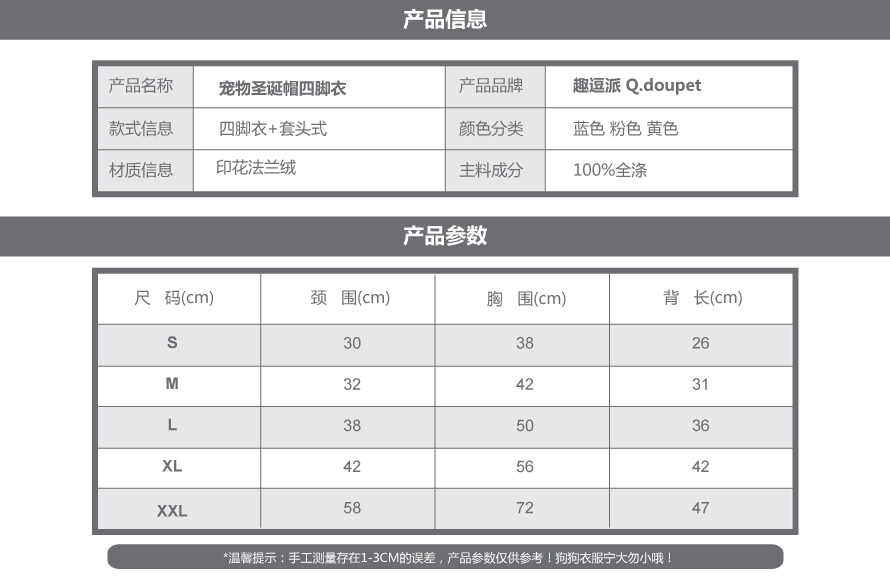 产品信息

| 产品名称 | 宠物圣诞帽四脚衣 | 产品品牌 | 趣逗派 Q.doupet |
|---|---|---|---|
| 款式信息 | 四脚衣+套头式 | 颜色分类 | 蓝色 粉色 黄色 |
| 材质信息 | 印花法兰绒 | 主料成分 | 100%全涤 |

产品参数

| 尺 码(cm) | 颈 围(cm) | 胸 围(cm) | 背 长(cm) |
|---|---|---|---|
| S | 30 | 38 | 26 |
| M | 32 | 42 | 31 |
| L | 38 | 50 | 36 |
| XL | 42 | 56 | 42 |
| XXL | 58 | 72 | 47 |

*温馨提示：手工测量存在1-3CM的误差，产品参数仅供参考！狗狗衣服宁大勿小哦！